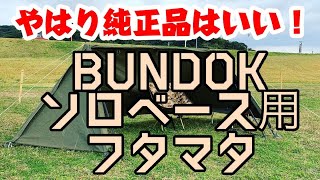 やはり純正品はいい！

BUNDOK
ソロベース用
フタマタ